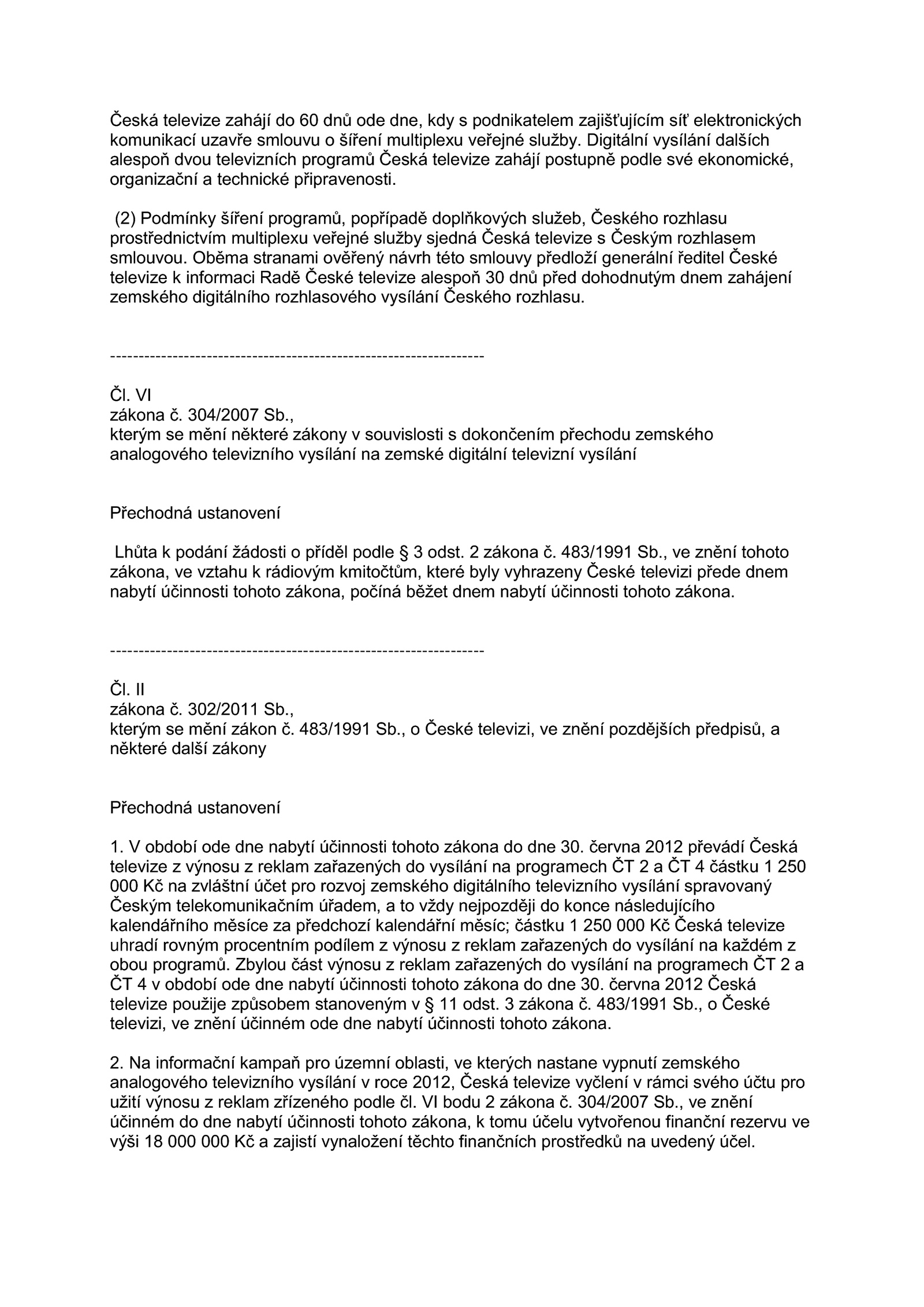 Česká televize zahájí do 60 dnů ode dne, kdy s podnikatelem zajišťujícím síť elektronických komunikací uzavře smlouvu o šíření multiplexu veřejné služby. Digitální vysílání dalších alespoň dvou televizních programů Česká televize zahájí postupně podle své ekonomické, organizační a technické připravenosti.

(2) Podmínky šíření programů, popřípadě doplňkových služeb, Českého rozhlasu prostřednictvím multiplexu veřejné služby sjedná Česká televize s Českým rozhlasem smlouvou. Oběma stranami ověřený návrh této smlouvy předloží generální ředitel České televize k informaci Radě České televize alespoň 30 dnů před dohodnutým dnem zahájení zemského digitálního rozhlasového vysílání Českého rozhlasu.

------------------------------------------------------------------

Čl. VI
zákona č. 304/2007 Sb.,
kterým se mění některé zákony v souvislosti s dokončením přechodu zemského analogového televizního vysílání na zemské digitální televizní vysílání

Přechodná ustanovení

Lhůta k podání žádosti o příděl podle § 3 odst. 2 zákona č. 483/1991 Sb., ve znění tohoto zákona, ve vztahu k rádiovým kmitočtům, které byly vyhrazeny České televizi přede dnem nabytí účinnosti tohoto zákona, počíná běžet dnem nabytí účinnosti tohoto zákona.

------------------------------------------------------------------

Čl. II
zákona č. 302/2011 Sb.,
kterým se mění zákon č. 483/1991 Sb., o České televizi, ve znění pozdějších předpisů, a některé další zákony

Přechodná ustanovení

1. V období ode dne nabytí účinnosti tohoto zákona do dne 30. června 2012 převádí Česká televize z výnosu z reklam zařazených do vysílání na programech ČT 2 a ČT 4 částku 1 250 000 Kč na zvláštní účet pro rozvoj zemského digitálního televizního vysílání spravovaný Českým telekomunikačním úřadem, a to vždy nejpozději do konce následujícího kalendářního měsíce za předchozí kalendářní měsíc; částku 1 250 000 Kč Česká televize uhradí rovným procentním podílem z výnosu z reklam zařazených do vysílání na každém z obou programů. Zbylou část výnosu z reklam zařazených do vysílání na programech ČT 2 a ČT 4 v období ode dne nabytí účinnosti tohoto zákona do dne 30. června 2012 Česká televize použije způsobem stanoveným v § 11 odst. 3 zákona č. 483/1991 Sb., o České televizi, ve znění účinném ode dne nabytí účinnosti tohoto zákona.

2. Na informační kampaň pro územní oblasti, ve kterých nastane vypnutí zemského analogového televizního vysílání v roce 2012, Česká televize vyčlení v rámci svého účtu pro užití výnosu z reklam zřízeného podle čl. VI bodu 2 zákona č. 304/2007 Sb., ve znění účinném do dne nabytí účinnosti tohoto zákona, k tomu účelu vytvořenou finanční rezervu ve výši 18 000 000 Kč a zajistí vynaložení těchto finančních prostředků na uvedený účel.